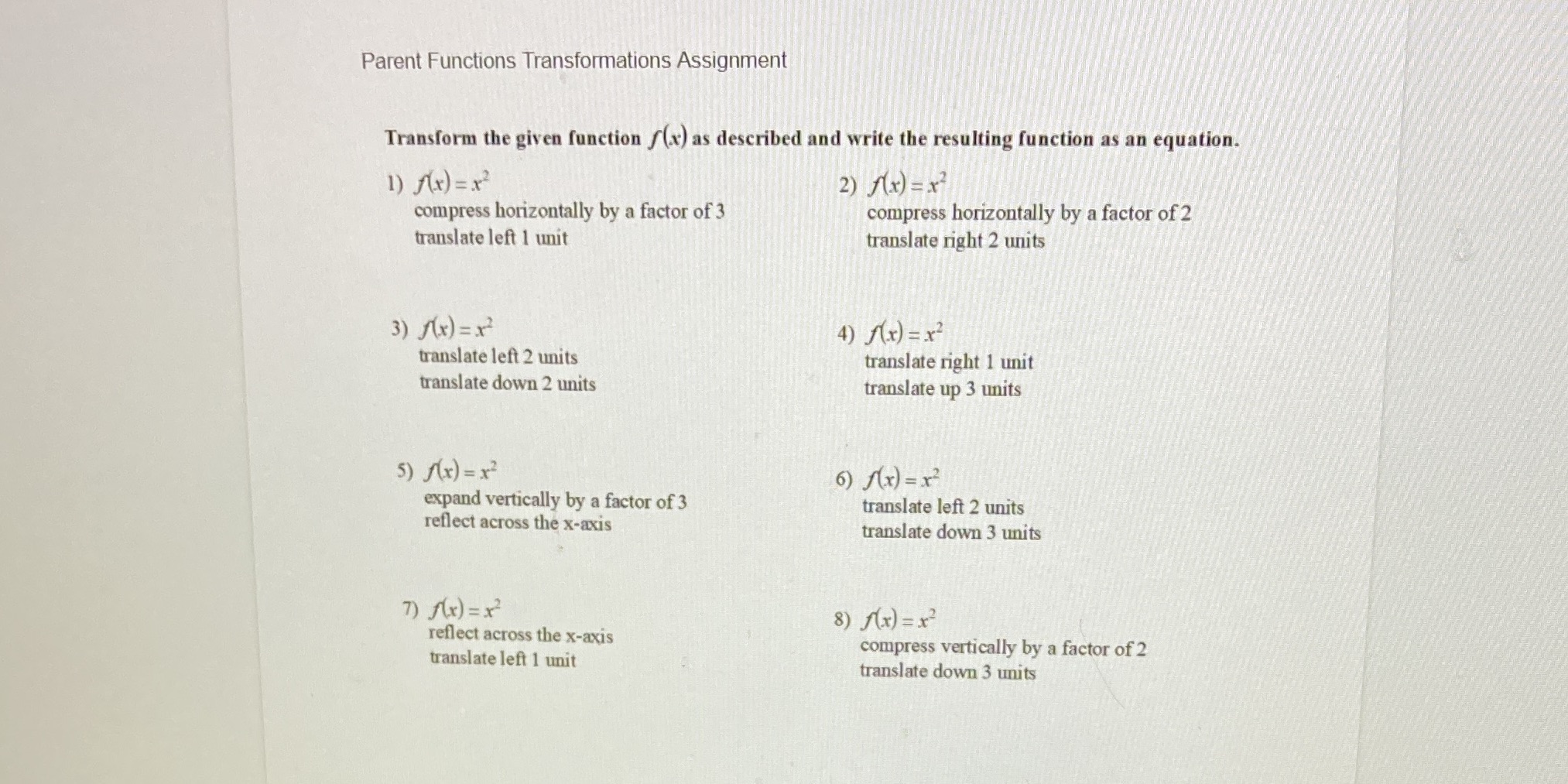 Parent Functions Transformations Assignment

Transform the given function $f(x)$ as described and write the resulting function as an equation.

1) $f(x) = x^2$
compress horizontally by a factor of 3
translate left 1 unit

2) $f(x) = x^2$
compress horizontally by a factor of 2
translate right 2 units

3) $f(x) = x^2$
translate left 2 units
translate down 2 units

4) $f(x) = x^2$
translate right 1 unit
translate up 3 units

5) $f(x) = x^2$
expand vertically by a factor of 3
reflect across the x-axis

6) $f(x) = x^2$
translate left 2 units
translate down 3 units

7) $f(x) = x^2$
reflect across the x-axis
translate left 1 unit

8) $f(x) = x^2$
compress vertically by a factor of 2
translate down 3 units